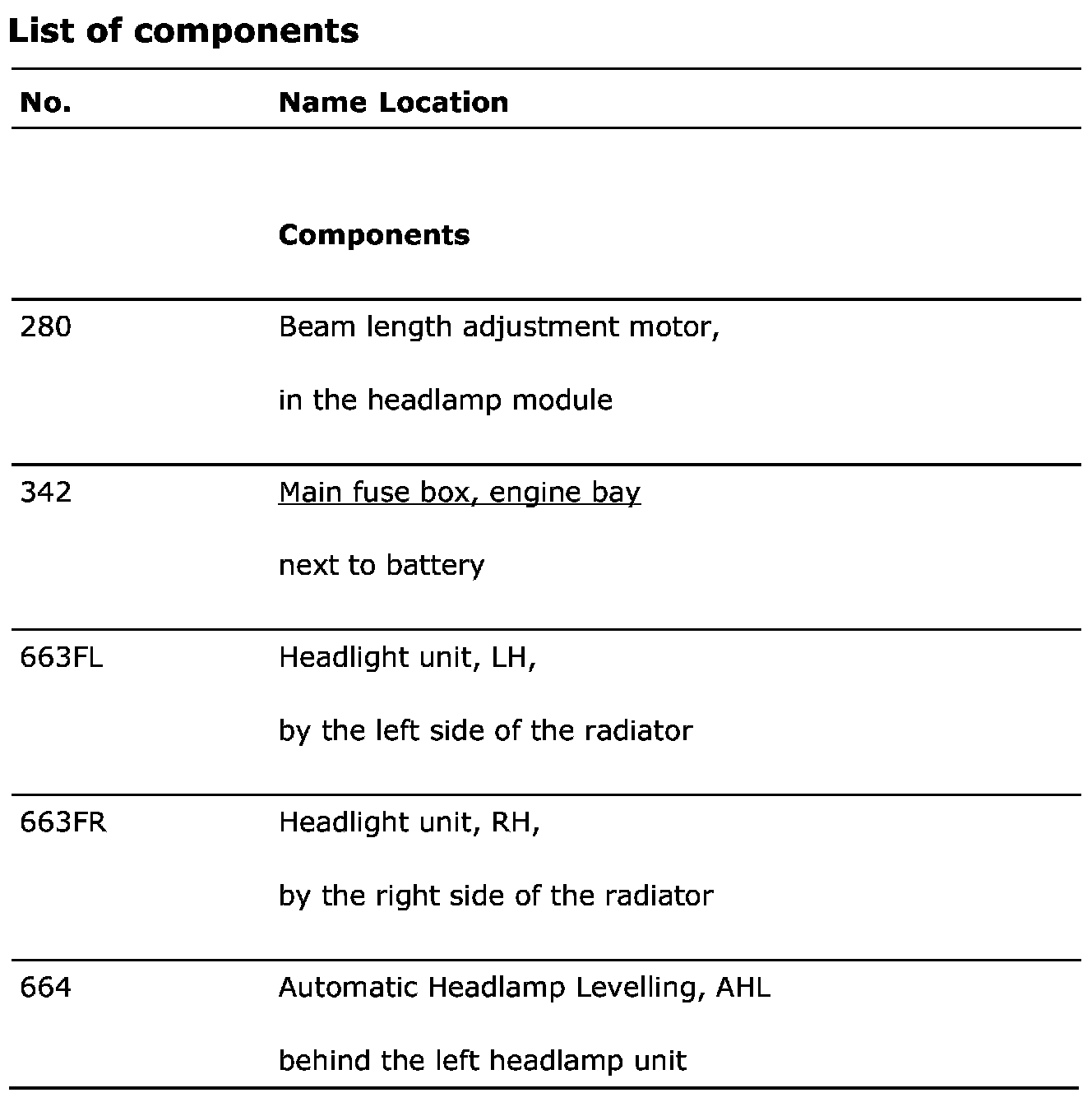 List of components

| No. | Name Location |
|---|---|
| | Components |
| 280 | Beam length adjustment motor, in the headlamp module |
| 342 | Main fuse box, engine bay next to battery |
| 663FL | Headlight unit, LH, by the left side of the radiator |
| 663FR | Headlight unit, RH, by the right side of the radiator |
| 664 | Automatic Headlamp Levelling, AHL behind the left headlamp unit |